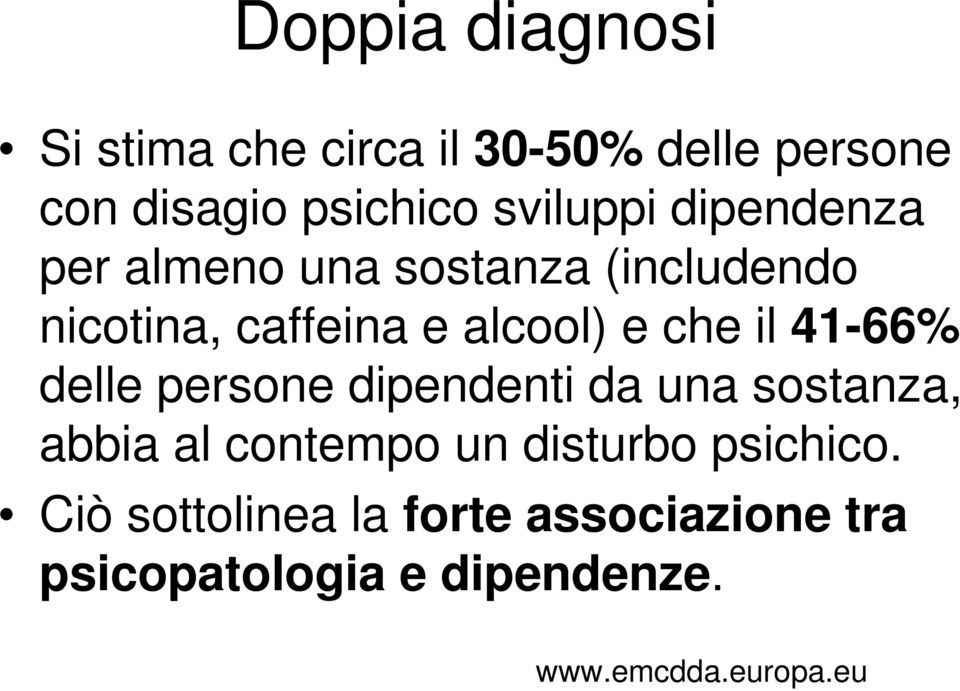 Doppia diagnosi

• Si stima che circa il 30-50% delle persone con disagio psichico sviluppi dipendenza per almeno una sostanza (includendo nicotina, caffeina e alcool) e che il 41-66% delle persone dipendenti da una sostanza, abbia al contempo un disturbo psichico.

• Ciò sottolinea la forte associazione tra psicopatologia e dipendenze.

www.emcdda.europa.eu